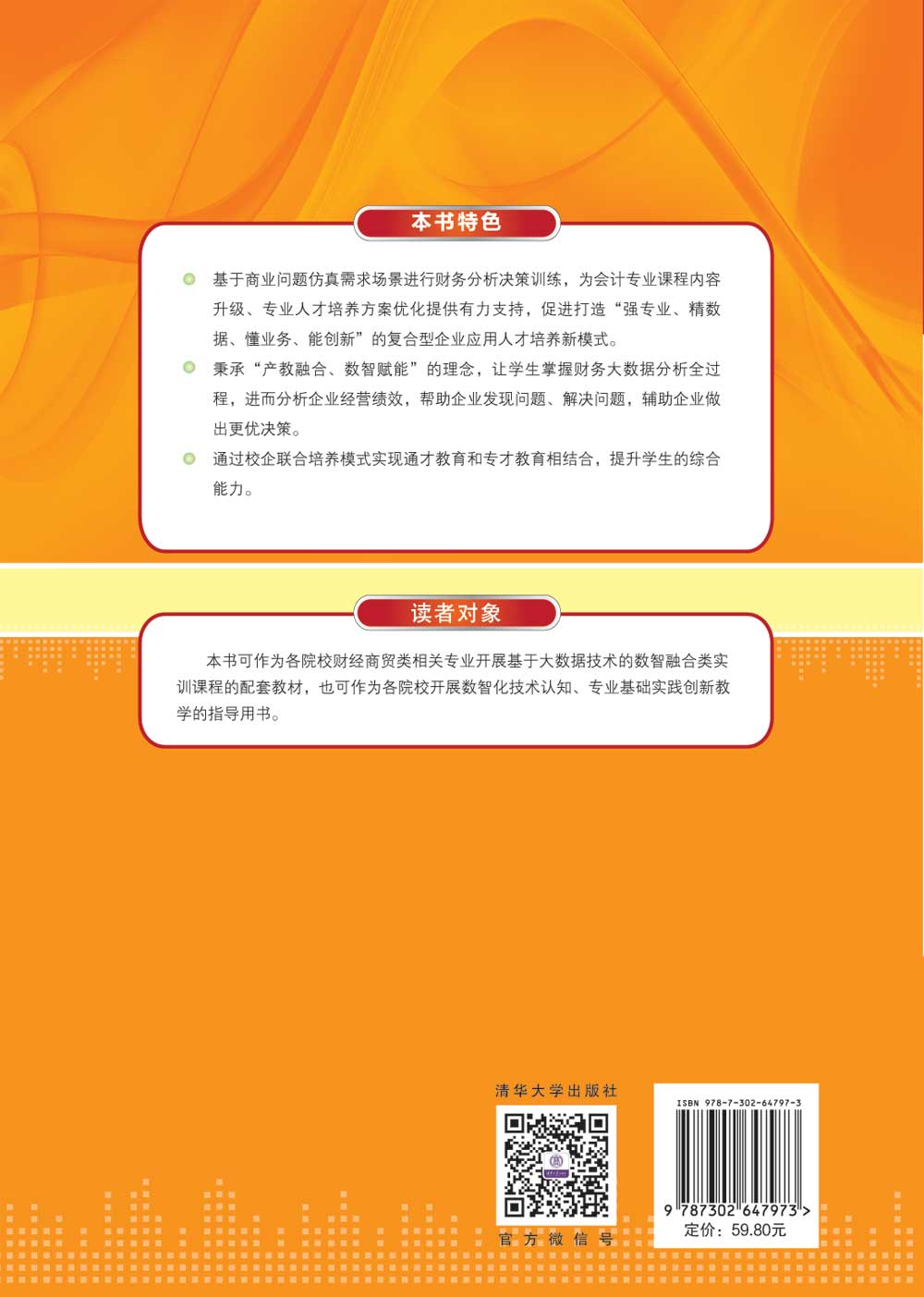 本书特色

基于商业问题仿真需求场景进行财务分析决策训练，为会计专业课程内容升级、专业人才培养方案优化提供有力支持，促进打造“强专业、精数据、懂业务、能创新”的复合型企业应用人才培养新模式。

秉承“产教融合、数智赋能”的理念，让学生掌握财务大数据分析全过程，进而分析企业经营绩效，帮助企业发现问题、解决问题，辅助企业做出更优决策。

通过校企联合培养模式实现通才教育和专才教育相结合，提升学生的综合能力。

读者对象

本书可作为各院校财经商贸类相关专业开展基于大数据技术的数智融合类实训课程的配套教材，也可作为各院校开展数智化技术认知、专业基础实践创新教学的指导用书。

清华大学出版社

官方微信号

ISBN 978-7-302-64797-3

9 787302 647973 >

定价：59.80元